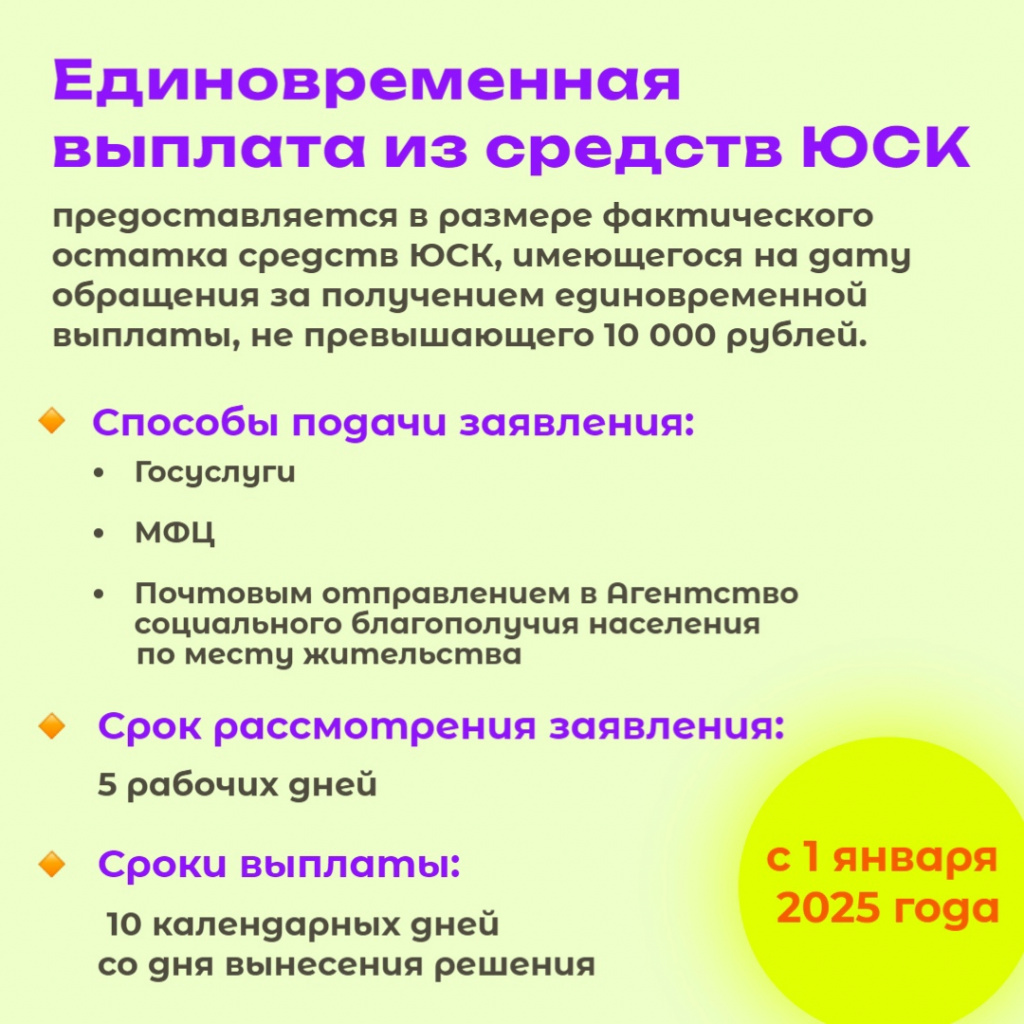 Единовременная выплата из средств ЮСК

предоставляется в размере фактического остатка средств ЮСК, имеющегося на дату обращения за получением единовременной выплаты, не превышающего 10 000 рублей.

Способы подачи заявления:

• Госуслуги

• МФЦ

• Почтовым отправлением в Агентство социального благополучия населения по месту жительства

Срок рассмотрения заявления:

5 рабочих дней

Сроки выплаты:

10 календарных дней со дня вынесения решения

с 1 января 2025 года